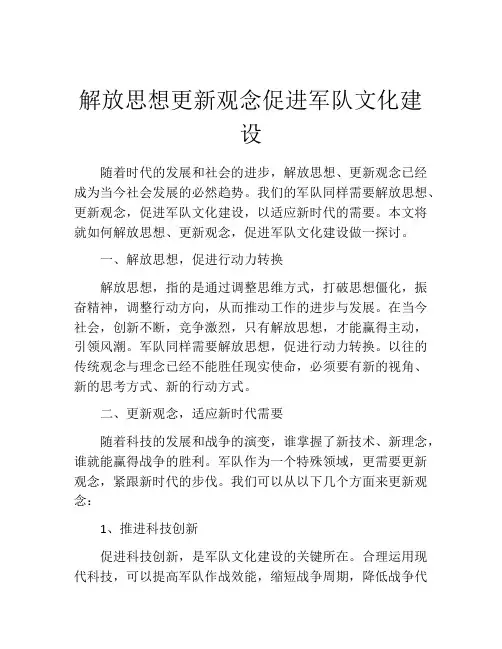 解放思想更新观念促进军队文化建设

随着时代的发展和社会的进步，解放思想、更新观念已经成为当今社会发展的必然趋势。我们的军队同样需要解放思想、更新观念，促进军队文化建设，以适应新时代的需要。本文将就如何解放思想、更新观念，促进军队文化建设做一探讨。

一、解放思想，促进行动力转换

解放思想，指的是通过调整思维方式，打破思想僵化，振奋精神，调整行动方向，从而推动工作的进步与发展。在当今社会，创新不断，竞争激烈，只有解放思想，才能赢得主动，引领风潮。军队同样需要解放思想，促进行动力转换。以往的传统观念与理念已经不能胜任现实使命，必须要有新的视角、新的思考方式、新的行动方式。

二、更新观念，适应新时代需要

随着科技的发展和战争的演变，谁掌握了新技术、新理念，谁就能赢得战争的胜利。军队作为一个特殊领域，更需要更新观念，紧跟新时代的步伐。我们可以从以下几个方面来更新观念：

1、推进科技创新

促进科技创新，是军队文化建设的关键所在。合理运用现代科技，可以提高军队作战效能，缩短战争周期，降低战争代